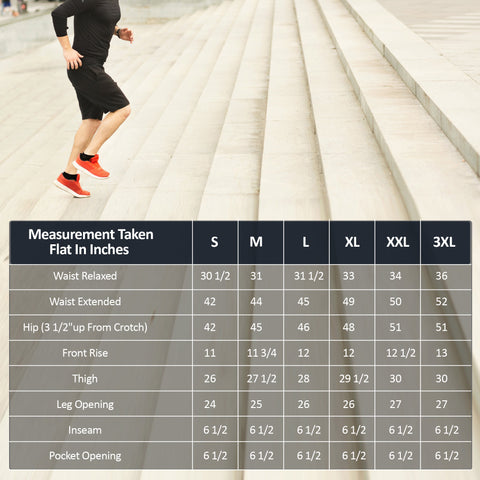 | Measurement Taken Flat In Inches | S | M | L | XL | XXL | 3XL |
|---|---|---|---|---|---|---|
| Waist Relaxed | 30 1/2 | 31 | 31 1/2 | 33 | 34 | 36 |
| Waist Extended | 42 | 44 | 45 | 49 | 50 | 52 |
| Hip (3 1/2"up From Crotch) | 42 | 45 | 46 | 48 | 51 | 51 |
| Front Rise | 11 | 11 3/4 | 12 | 12 | 12 1/2 | 13 |
| Thigh | 26 | 27 1/2 | 28 | 29 1/2 | 30 | 30 |
| Leg Opening | 24 | 25 | 26 | 26 | 27 | 27 |
| Inseam | 6 1/2 | 6 1/2 | 6 1/2 | 6 1/2 | 6 1/2 | 6 1/2 |
| Pocket Opening | 6 1/2 | 6 1/2 | 6 1/2 | 6 1/2 | 6 1/2 | 6 1/2 |